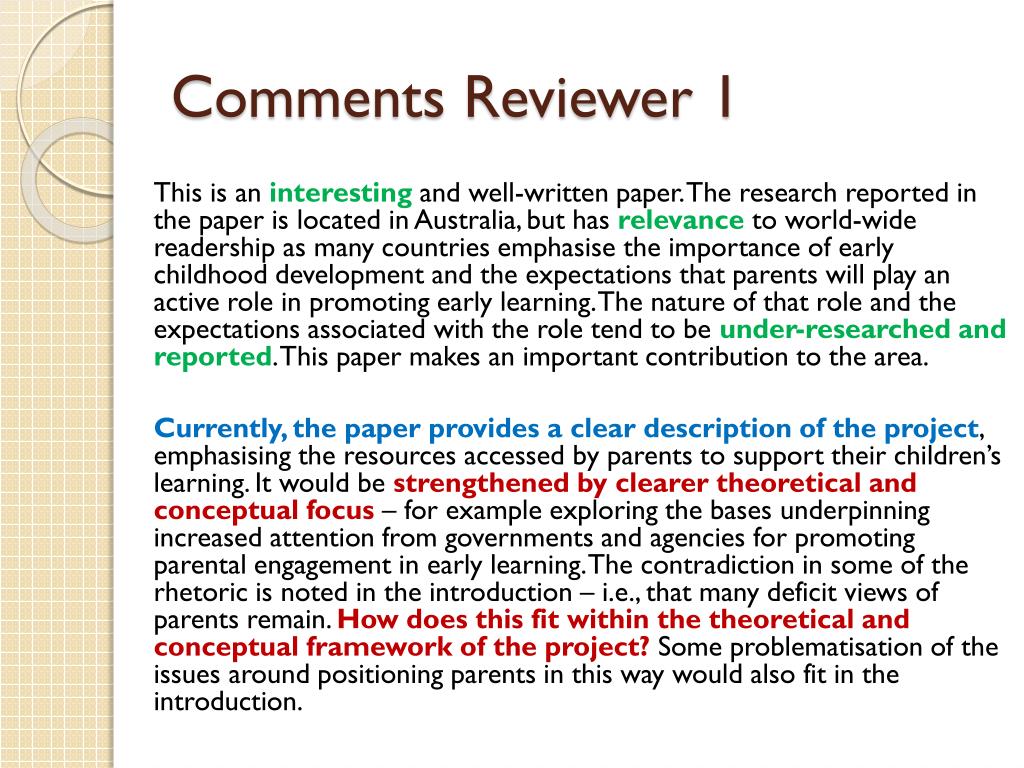 Comments Reviewer 1

This is an interesting and well-written paper. The research reported in the paper is located in Australia, but has relevance to world-wide readership as many countries emphasise the importance of early childhood development and the expectations that parents will play an active role in promoting early learning. The nature of that role and the expectations associated with the role tend to be under-researched and reported. This paper makes an important contribution to the area.

Currently, the paper provides a clear description of the project, emphasising the resources accessed by parents to support their children's learning. It would be strengthened by clearer theoretical and conceptual focus – for example exploring the bases underpinning increased attention from governments and agencies for promoting parental engagement in early learning. The contradiction in some of the rhetoric is noted in the introduction – i.e., that many deficit views of parents remain. How does this fit within the theoretical and conceptual framework of the project? Some problematisation of the issues around positioning parents in this way would also fit in the introduction.